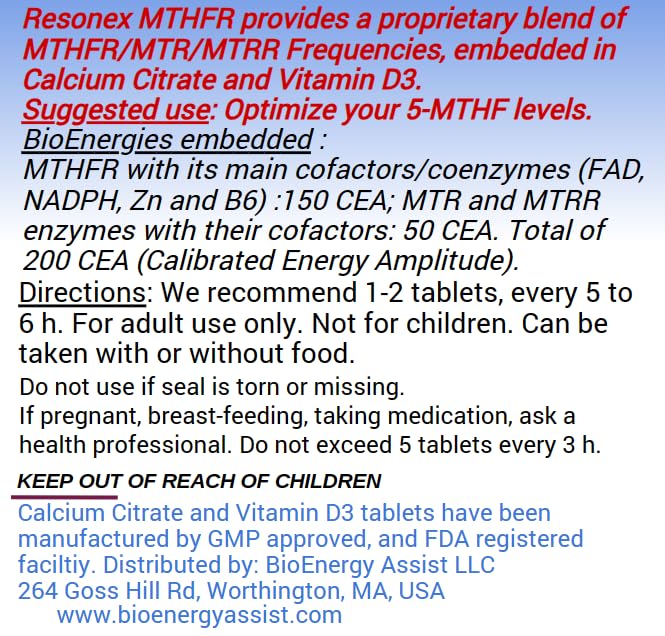 Resonex MTHFR provides a proprietary blend of MTHFR/MTR/MTRR Frequencies, embedded in Calcium Citrate and Vitamin D3.
Suggested use: Optimize your 5-MTHF levels.
BioEnergies embedded :
MTHFR with its main cofactors/coenzymes (FAD, NADPH, Zn and B6) :150 CEA; MTR and MTRR enzymes with their cofactors: 50 CEA. Total of 200 CEA (Calibrated Energy Amplitude).
Directions: We recommend 1-2 tablets, every 5 to 6 h. For adult use only. Not for children. Can be taken with or without food.
Do not use if seal is torn or missing.
If pregnant, breast-feeding, taking medication, ask a health professional. Do not exceed 5 tablets every 3 h.

KEEP OUT OF REACH OF CHILDREN

Calcium Citrate and Vitamin D3 tablets have been manufactured by GMP approved, and FDA registered faciltiy. Distributed by: BioEnergy Assist LLC
264 Goss Hill Rd, Worthington, MA, USA
www.bioenergyassist.com